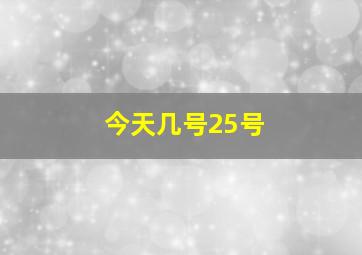 今天几号25号